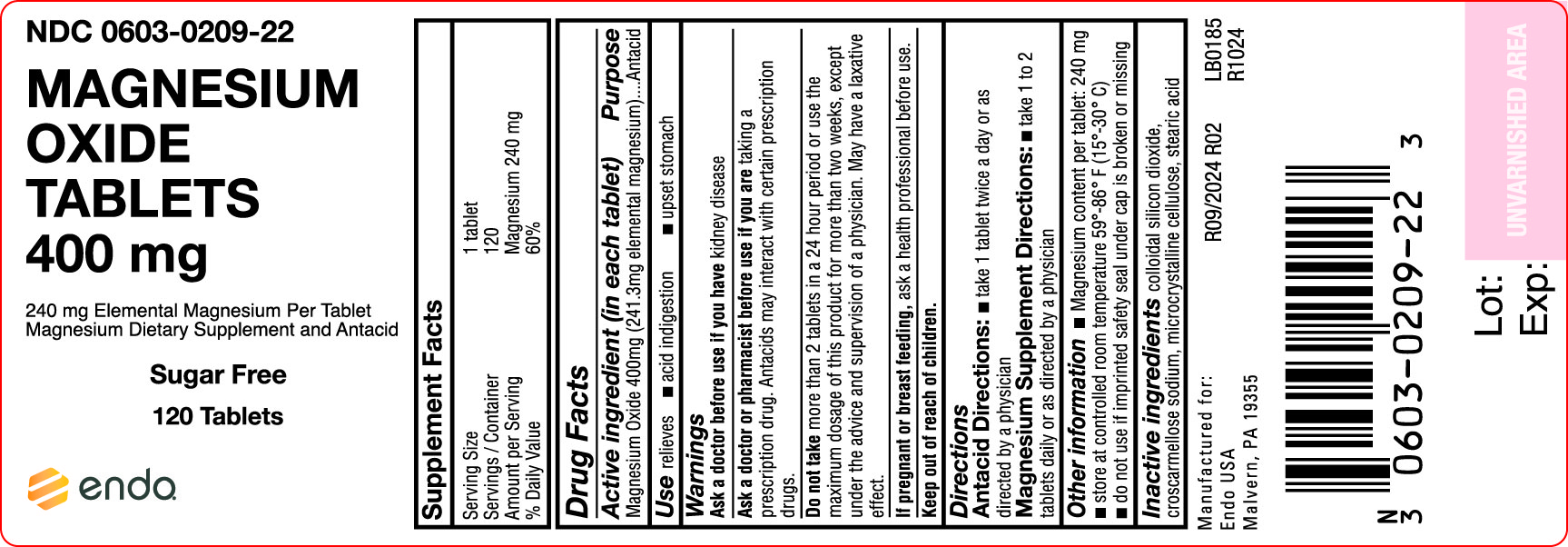 NDC 0603-0209-22

MAGNESIUM OXIDE TABLETS 400 mg

240 mg Elemental Magnesium Per Tablet
Magnesium Dietary Supplement and Antacid

Sugar Free

120 Tablets

endo

Supplement Facts

Serving Size 1 tablet
Servings / Container 120
Amount per Serving Magnesium 240 mg
% Daily Value 60%

Drug Facts

Active ingredient (in each tablet) Purpose
Magnesium Oxide 400mg (241.3mg elemental magnesium)....Antacid

Use relieves ■ acid indigestion ■ upset stomach

Warnings
Ask a doctor before use if you have kidney disease

Ask a doctor or pharmacist before use if you are taking a prescription drug. Antacids may interact with certain prescription drugs.

Do not take more than 2 tablets in a 24 hour period or use the maximum dosage of this product for more than two weeks, except under the advice and supervision of a physician. May have a laxative effect.

If pregnant or breast feeding, ask a health professional before use.

Keep out of reach of children.

Directions
Antacid Directions: ■ take 1 tablet twice a day or as directed by a physician
Magnesium Supplement Directions: ■ take 1 to 2 tablets daily or as directed by a physician

Other information ■ Magnesium content per tablet: 240 mg
■ store at controlled room temperature 59°-86° F (15°-30° C)
■ do not use if imprinted safety seal under cap is broken or missing

Inactive ingredients colloidal silicon dioxide, croscarmellose sodium, microcrystalline cellulose, stearic acid

Manufactured for:
Endo USA
Malvern, PA 19355

R09/2024 R02

LB0185
R1024

N 3 0603-0209-22 3

Lot:
Exp:

UNVARNISHED AREA